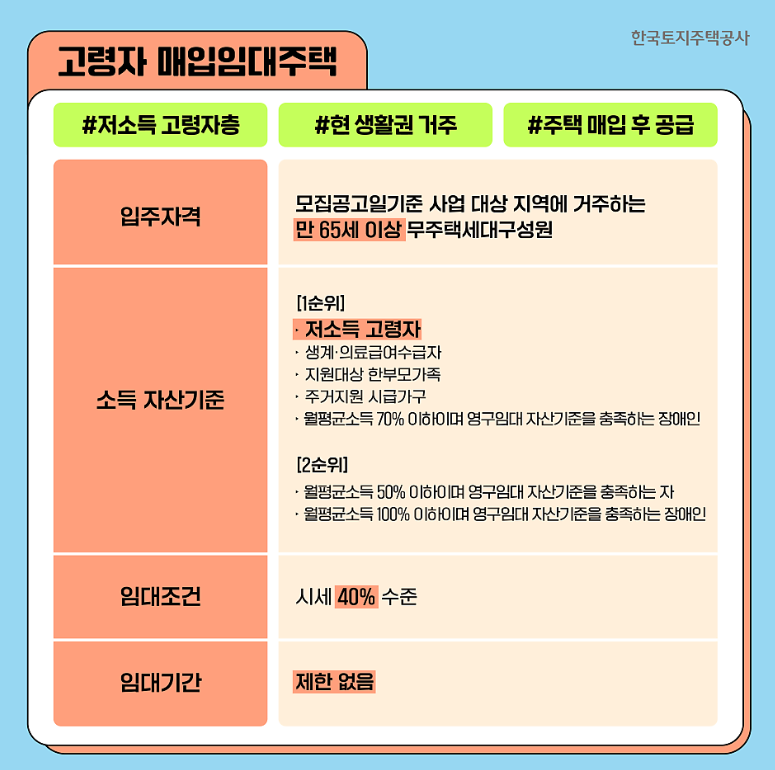 한국토지주택공사

고령자 매입임대주택

#저소득 고령자층

#현 생활권 거주

#주택 매입 후 공급

입주자격

모집공고일기준 사업 대상 지역에 거주하는 만 65세 이상 무주택세대구성원

소득 자산기준

[1순위]
· 저소득 고령자
· 생계·의료급여수급자
· 지원대상 한부모가족
· 주거지원 시급가구
· 월평균소득 70% 이하이며 영구임대 자산기준을 충족하는 장애인

[2순위]
· 월평균소득 50% 이하이며 영구임대 자산기준을 충족하는 자
· 월평균소득 100% 이하이며 영구임대 자산기준을 충족하는 장애인

임대조건

시세 40% 수준

임대기간

제한 없음